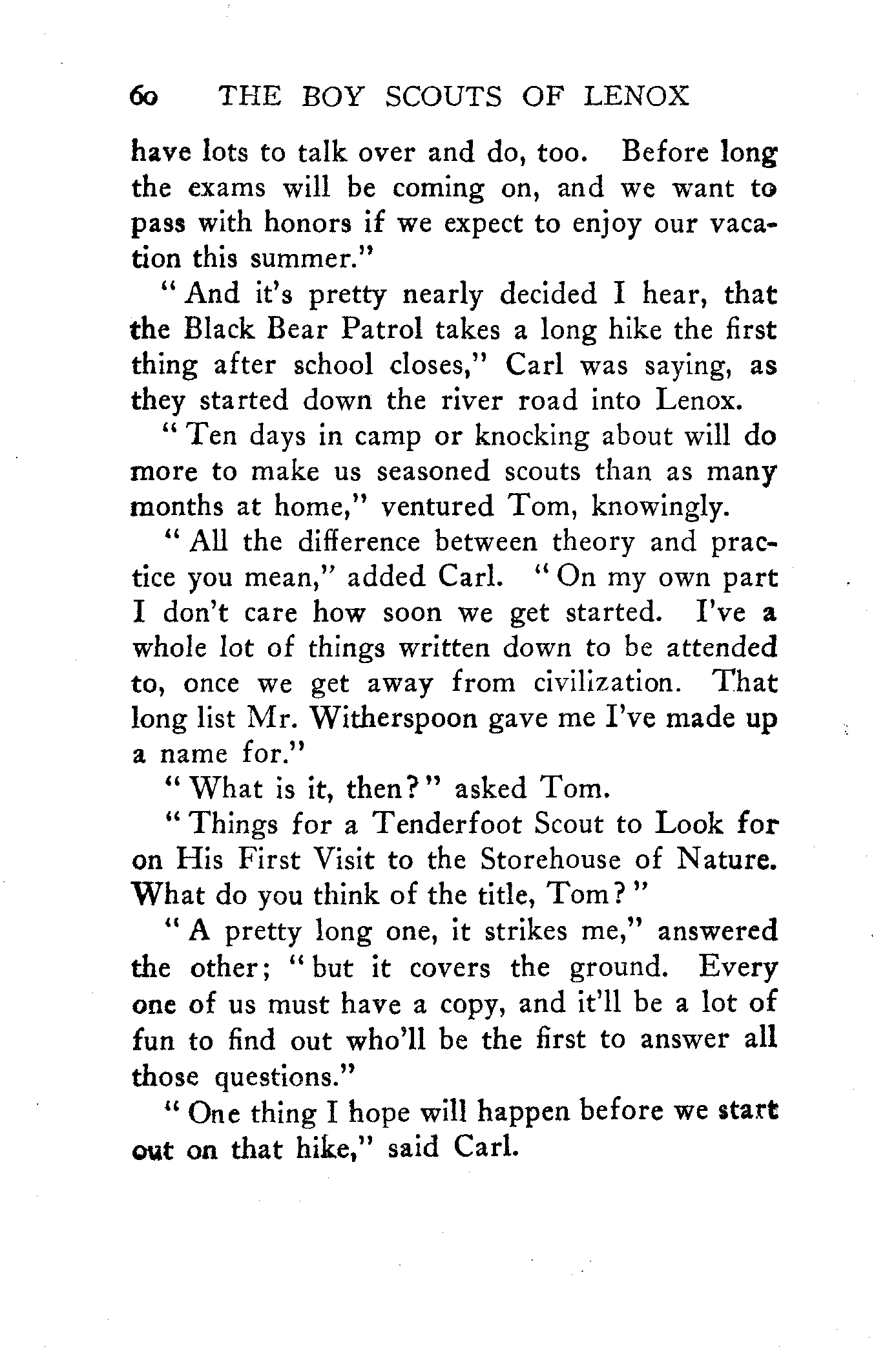 60 THE BOY SCOUTS OF LENOX

have lots to talk over and do, too. Before long the exams will be coming on, and we want to pass with honors if we expect to enjoy our vacation this summer."

"And it's pretty nearly decided I hear, that the Black Bear Patrol takes a long hike the first thing after school closes," Carl was saying, as they started down the river road into Lenox.

"Ten days in camp or knocking about will do more to make us seasoned scouts than as many months at home," ventured Tom, knowingly.

"All the difference between theory and practice you mean," added Carl. "On my own part I don't care how soon we get started. I've a whole lot of things written down to be attended to, once we get away from civilization. That long list Mr. Witherspoon gave me I've made up a name for."

"What is it, then?" asked Tom.

"Things for a Tenderfoot Scout to Look for on His First Visit to the Storehouse of Nature. What do you think of the title, Tom?"

"A pretty long one, it strikes me," answered the other; "but it covers the ground. Every one of us must have a copy, and it'll be a lot of fun to find out who'll be the first to answer all those questions."

"One thing I hope will happen before we start out on that hike," said Carl.